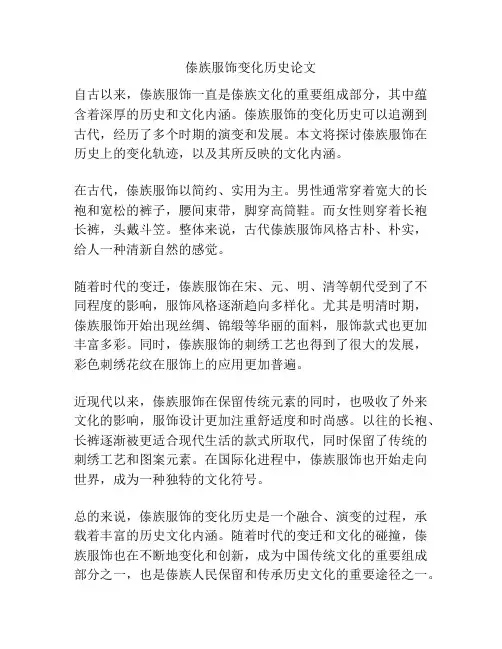 傣族服饰变化历史论文

自古以来，傣族服饰一直是傣族文化的重要组成部分，其中蕴含着深厚的历史和文化内涵。傣族服饰的变化历史可以追溯到古代，经历了多个时期的演变和发展。本文将探讨傣族服饰在历史上的变化轨迹，以及其所反映的文化内涵。

在古代，傣族服饰以简约、实用为主。男性通常穿着宽大的长袍和宽松的裤子，腰间束带，脚穿高筒鞋。而女性则穿着长袍长裤，头戴斗笠。整体来说，古代傣族服饰风格古朴、朴实，给人一种清新自然的感觉。

随着时代的变迁，傣族服饰在宋、元、明、清等朝代受到了不同程度的影响，服饰风格逐渐趋向多样化。尤其是明清时期，傣族服饰开始出现丝绸、锦缎等华丽的面料，服饰款式也更加丰富多彩。同时，傣族服饰的刺绣工艺也得到了很大的发展，彩色刺绣花纹在服饰上的应用更加普遍。

近现代以来，傣族服饰在保留传统元素的同时，也吸收了外来文化的影响，服饰设计更加注重舒适度和时尚感。以往的长袍、长裤逐渐被更适合现代生活的款式所取代，同时保留了传统的刺绣工艺和图案元素。在国际化进程中，傣族服饰也开始走向世界，成为一种独特的文化符号。

总的来说，傣族服饰的变化历史是一个融合、演变的过程，承载着丰富的历史文化内涵。随着时代的变迁和文化的碰撞，傣族服饰也在不断地变化和创新，成为中国传统文化的重要组成部分之一，也是傣族人民保留和传承历史文化的重要途径之一。